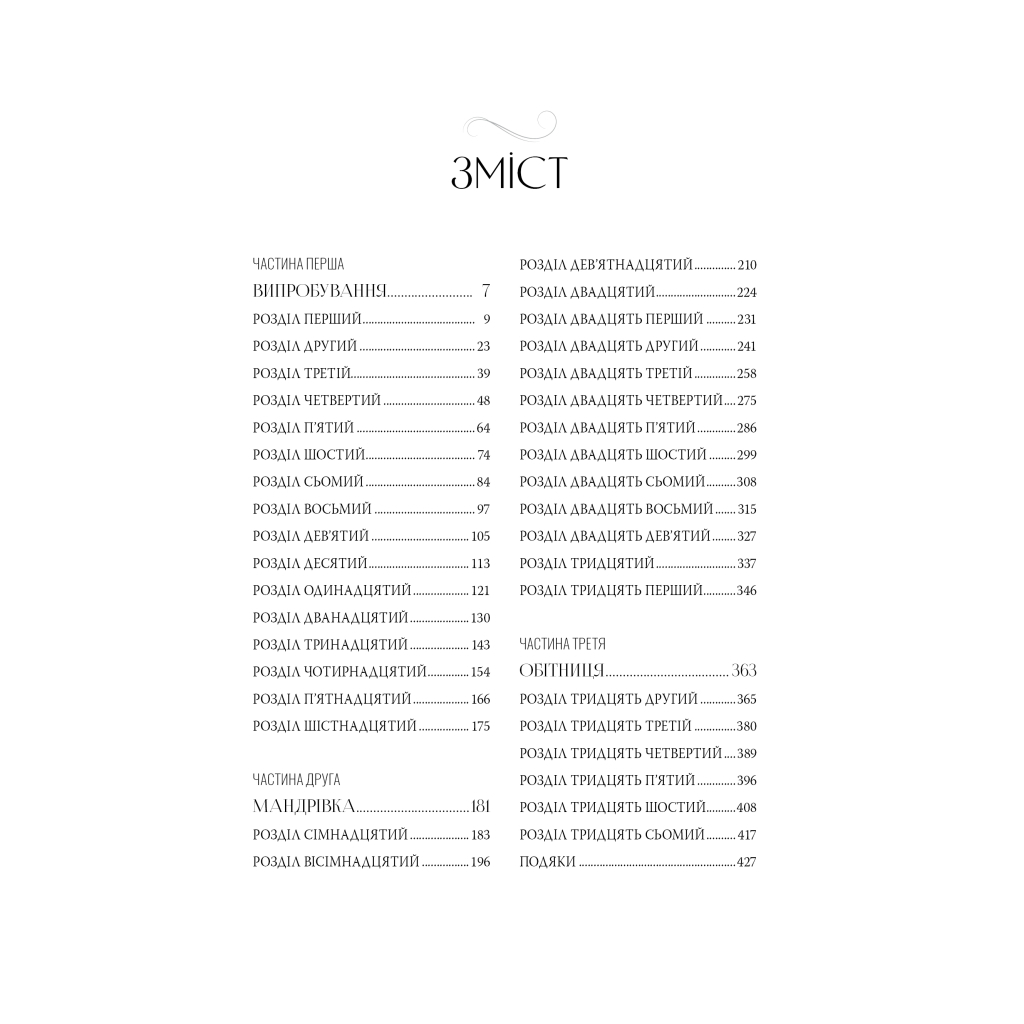 ЗМІСТ

ЧАСТИНА ПЕРША
ВИПРОБУВАННЯ 7
РОЗДІЛ ПЕРШИЙ 9
РОЗДІЛ ДРУГИЙ 23
РОЗДІЛ ТРЕТІЙ 39
РОЗДІЛ ЧЕТВЕРТИЙ 48
РОЗДІЛ П'ЯТИЙ 64
РОЗДІЛ ШОСТИЙ 74
РОЗДІЛ СЬОМИЙ 84
РОЗДІЛ ВОСЬМИЙ 97
РОЗДІЛ ДЕВ'ЯТИЙ 105
РОЗДІЛ ДЕСЯТИЙ 113
РОЗДІЛ ОДИНАДЦЯТИЙ 121
РОЗДІЛ ДВАНАДЦЯТИЙ 130
РОЗДІЛ ТРИНАДЦЯТИЙ 143
РОЗДІЛ ЧОТИРНАДЦЯТИЙ 154
РОЗДІЛ П'ЯТНАДЦЯТИЙ 166
РОЗДІЛ ШІСТНАДЦЯТИЙ 175

ЧАСТИНА ДРУГА
МАНДРІВКА 181
РОЗДІЛ СІМНАДЦЯТИЙ 183
РОЗДІЛ ВІСІМНАДЦЯТИЙ 196
РОЗДІЛ ДЕВ'ЯТНАДЦЯТИЙ 210
РОЗДІЛ ДВАДЦЯТИЙ 224
РОЗДІЛ ДВАДЦЯТЬ ПЕРШИЙ 231
РОЗДІЛ ДВАДЦЯТЬ ДРУГИЙ 241
РОЗДІЛ ДВАДЦЯТЬ ТРЕТІЙ 258
РОЗДІЛ ДВАДЦЯТЬ ЧЕТВЕРТИЙ 275
РОЗДІЛ ДВАДЦЯТЬ П'ЯТИЙ 286
РОЗДІЛ ДВАДЦЯТЬ ШОСТИЙ 299
РОЗДІЛ ДВАДЦЯТЬ СЬОМИЙ 308
РОЗДІЛ ДВАДЦЯТЬ ВОСЬМИЙ 315
РОЗДІЛ ДВАДЦЯТЬ ДЕВ'ЯТИЙ 327
РОЗДІЛ ТРИДЦЯТИЙ 337
РОЗДІЛ ТРИДЦЯТЬ ПЕРШИЙ 346

ЧАСТИНА ТРЕТЯ
ОБІТНИЦЯ 363
РОЗДІЛ ТРИДЦЯТЬ ДРУГИЙ 365
РОЗДІЛ ТРИДЦЯТЬ ТРЕТІЙ 380
РОЗДІЛ ТРИДЦЯТЬ ЧЕТВЕРТИЙ 389
РОЗДІЛ ТРИДЦЯТЬ П'ЯТИЙ 396
РОЗДІЛ ТРИДЦЯТЬ ШОСТИЙ 408
РОЗДІЛ ТРИДЦЯТЬ СЬОМИЙ 417
ПОДЯКИ 427